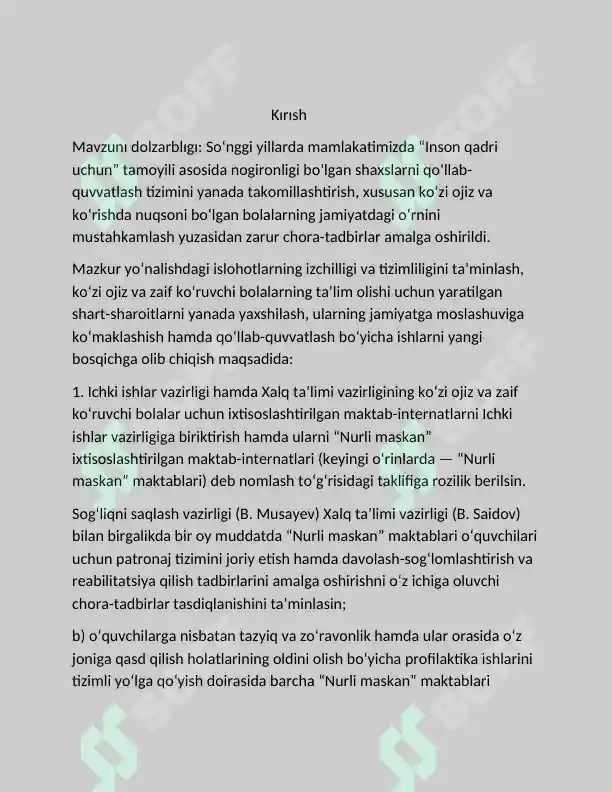 Kırısh

Mavzunı dolzarblıgı: So'nggi yillarda mamlakatimizda "Inson qadri uchun" tamoyili asosida nogironligi bo'lgan shaxslarni qo'llab-quvvatlash tizimini yanada takomillashtirish, xususan ko'zi ojiz va ko'rishda nuqsoni bo'lgan bolalarning jamiyatdagi o'rnini mustahkamlash yuzasidan zarur chora-tadbirlar amalga oshirildi.

Mazkur yo'nalishdagi islohotlarning izchilligi va tizimliligini ta'minlash, ko'zi ojiz va zaif ko'ruvchi bolalarning ta'lim olishi uchun yaratilgan shart-sharoitlarni yanada yaxshilash, ularning jamiyatga moslashuviga ko'maklashish hamda qo'llab-quvvatlash bo'yicha ishlarni yangi bosqichga olib chiqish maqsadida:

1. Ichki ishlar vazirligi hamda Xalq ta'limi vazirligining ko'zi ojiz va zaif ko'ruvchi bolalar uchun ixtisoslashtirilgan maktab-internatlarni Ichki ishlar vazirligiga biriktirish hamda ularni "Nurli maskan" ixtisoslashtirilgan maktab-internatlari (keyingi o'rinlarda — "Nurli maskan" maktablari) deb nomlash to'g'risidagi taklifiga rozilik berilsin.

Sog'liqni saqlash vazirligi (B. Musayev) Xalq ta'limi vazirligi (B. Saidov) bilan birgalikda bir oy muddatda "Nurli maskan" maktablari o'quvchilari uchun patronaj tizimini joriy etish hamda davolash-sog'lomlashtirish va reabilitatsiya qilish tadbirlarini amalga oshirishni o'z ichiga oluvchi chora-tadbirlar tasdiqlanishini ta'minlasin;

b) o'quvchilarga nisbatan tazyiq va zo'ravonlik hamda ular orasida o'z joniga qasd qilish holatlarining oldini olish bo'yicha profilaktika ishlarini tizimli yo'lga qo'yish doirasida barcha "Nurli maskan" maktablari

SOFF